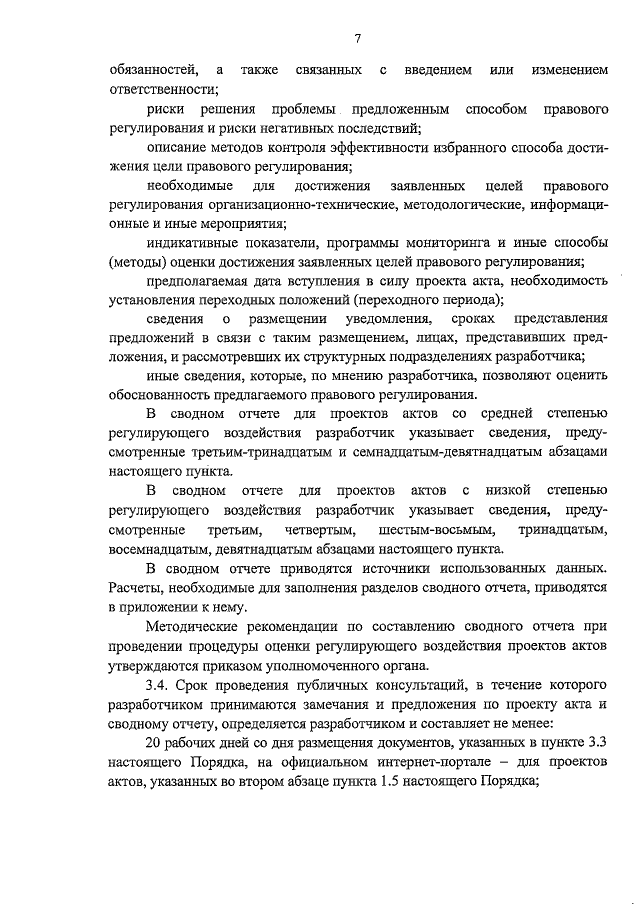 7

обязанностей, а также связанных с введением или изменением ответственности;

риски решения проблемы предложенным способом правового регулирования и риски негативных последствий;

описание методов контроля эффективности избранного способа достижения цели правового регулирования;

необходимые для достижения заявленных целей правового регулирования организационно-технические, методологические, информационные и иные мероприятия;

индикативные показатели, программы мониторинга и иные способы (методы) оценки достижения заявленных целей правового регулирования;

предполагаемая дата вступления в силу проекта акта, необходимость установления переходных положений (переходного периода);

сведения о размещении уведомления, сроках представления предложений в связи с таким размещением, лицах, представивших предложения, и рассмотревших их структурных подразделениях разработчика;

иные сведения, которые, по мнению разработчика, позволяют оценить обоснованность предлагаемого правового регулирования.

В сводном отчете для проектов актов со средней степенью регулирующего воздействия разработчик указывает сведения, предусмотренные третьим-тринадцатым и семнадцатым-девятнадцатым абзацами настоящего пункта.

В сводном отчете для проектов актов с низкой степенью регулирующего воздействия разработчик указывает сведения, предусмотренные третьим, четвертым, шестым-восьмым, тринадцатым, восемнадцатым, девятнадцатым абзацами настоящего пункта.

В сводном отчете приводятся источники использованных данных. Расчеты, необходимые для заполнения разделов сводного отчета, приводятся в приложении к нему.

Методические рекомендации по составлению сводного отчета при проведении процедуры оценки регулирующего воздействия проектов актов утверждаются приказом уполномоченного органа.

3.4. Срок проведения публичных консультаций, в течение которого разработчиком принимаются замечания и предложения по проекту акта и сводному отчету, определяется разработчиком и составляет не менее:

20 рабочих дней со дня размещения документов, указанных в пункте 3.3 настоящего Порядка, на официальном интернет-портале – для проектов актов, указанных во втором абзаце пункта 1.5 настоящего Порядка;